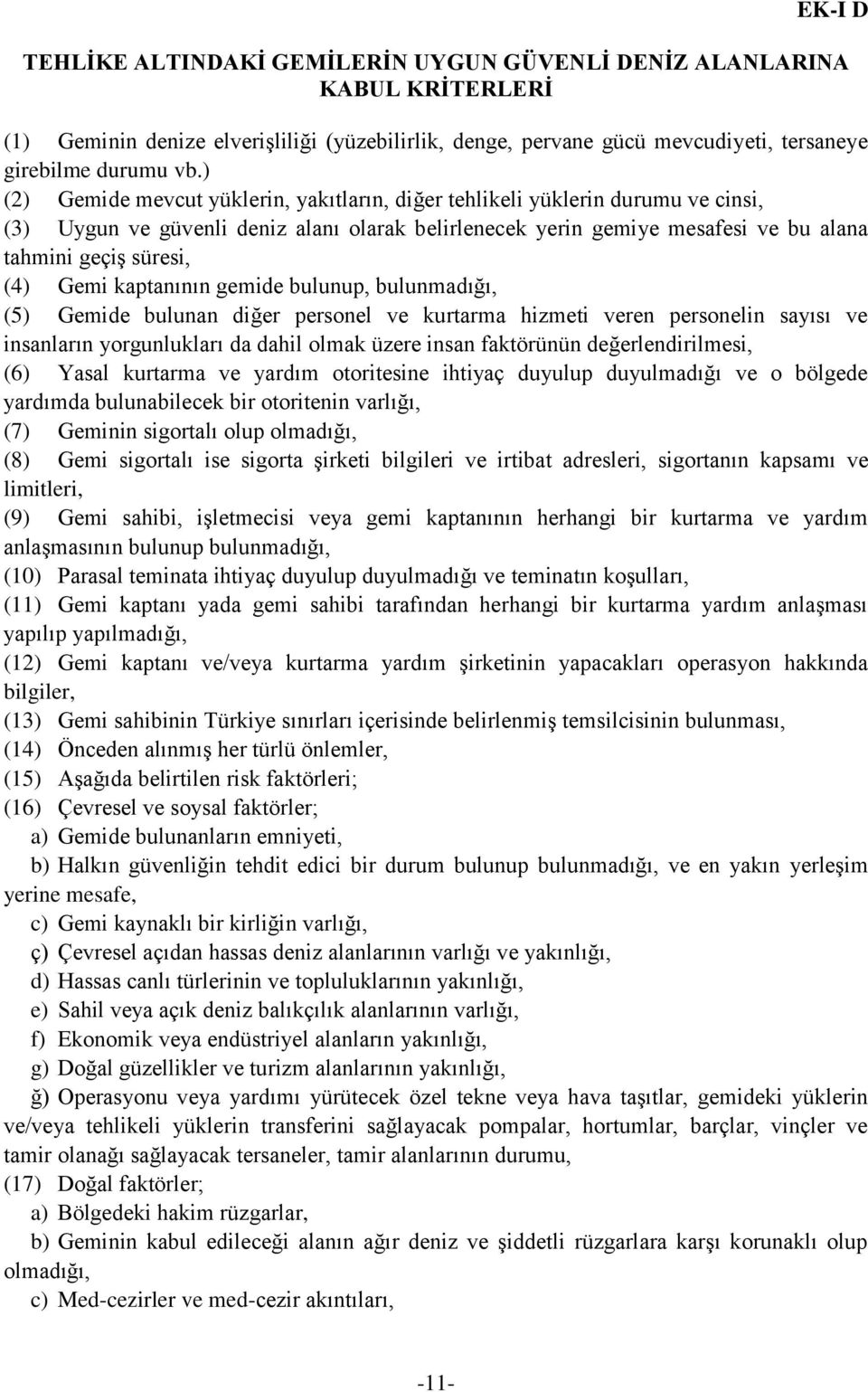 EK-I D

TEHLİKE ALTINDAKİ GEMİLERİN UYGUN GÜVENLİ DENİZ ALANLARINA KABUL KRİTERLERİ

(1) Geminin denize elverişliliği (yüzebilirlik, denge, pervane gücü mevcudiyeti, tersaneye girebilme durumu vb.)
(2) Gemide mevcut yüklerin, yakıtların, diğer tehlikeli yüklerin durumu ve cinsi,
(3) Uygun ve güvenli deniz alanı olarak belirlenecek yerin gemiye mesafesi ve bu alana tahmini geçiş süresi,
(4) Gemi kaptanının gemide bulunup, bulunmadığı,
(5) Gemide bulunan diğer personel ve kurtarma hizmeti veren personelin sayısı ve insanların yorgunlukları da dahil olmak üzere insan faktörünün değerlendirilmesi,
(6) Yasal kurtarma ve yardım otoritesine ihtiyaç duyulup duyulmadığı ve o bölgede yardımda bulunabilecek bir otoritenin varlığı,
(7) Geminin sigortalı olup olmadığı,
(8) Gemi sigortalı ise sigorta şirketi bilgileri ve irtibat adresleri, sigortanın kapsamı ve limitleri,
(9) Gemi sahibi, işletmecisi veya gemi kaptanının herhangi bir kurtarma ve yardım anlaşmasının bulunup bulunmadığı,
(10) Parasal teminata ihtiyaç duyulup duyulmadığı ve teminatın koşulları,
(11) Gemi kaptanı yada gemi sahibi tarafından herhangi bir kurtarma yardım anlaşması yapılıp yapılmadığı,
(12) Gemi kaptanı ve/veya kurtarma yardım şirketinin yapacakları operasyon hakkında bilgiler,
(13) Gemi sahibinin Türkiye sınırları içerisinde belirlenmiş temsilcisinin bulunması,
(14) Önceden alınmış her türlü önlemler,
(15) Aşağıda belirtilen risk faktörleri;
(16) Çevresel ve soysal faktörler;
a) Gemide bulunanların emniyeti,
b) Halkın güvenliğin tehdit edici bir durum bulunup bulunmadığı, ve en yakın yerleşim yerine mesafe,
c) Gemi kaynaklı bir kirliğin varlığı,
ç) Çevresel açıdan hassas deniz alanlarının varlığı ve yakınlığı,
d) Hassas canlı türlerinin ve topluluklarının yakınlığı,
e) Sahil veya açık deniz balıkçılık alanlarının varlığı,
f) Ekonomik veya endüstriyel alanların yakınlığı,
g) Doğal güzellikler ve turizm alanlarının yakınlığı,
ğ) Operasyonu veya yardımı yürütecek özel tekne veya hava taşıtlar, gemideki yüklerin ve/veya tehlikeli yüklerin transferini sağlayacak pompalar, hortumlar, barçlar, vinçler ve tamir olanağı sağlayacak tersaneler, tamir alanlarının durumu,
(17) Doğal faktörler;
a) Bölgedeki hakim rüzgarlar,
b) Geminin kabul edileceği alanın ağır deniz ve şiddetli rüzgarlara karşı korunaklı olup olmadığı,
c) Med-cezirler ve med-cezir akıntıları,

-11-